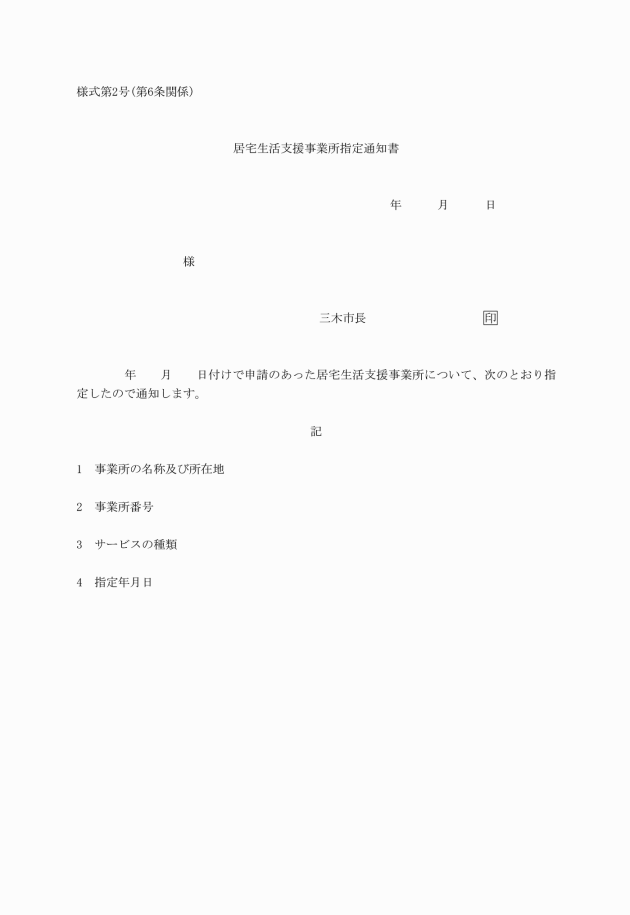 様式第2号(第6条関係)

居宅生活支援事業所指定通知書

年　月　日

様

三木市長　印

年　月　日付けで申請のあった居宅生活支援事業所について、次のとおり指定したので通知します。

記

1　事業所の名称及び所在地

2　事業所番号

3　サービスの種類

4　指定年月日